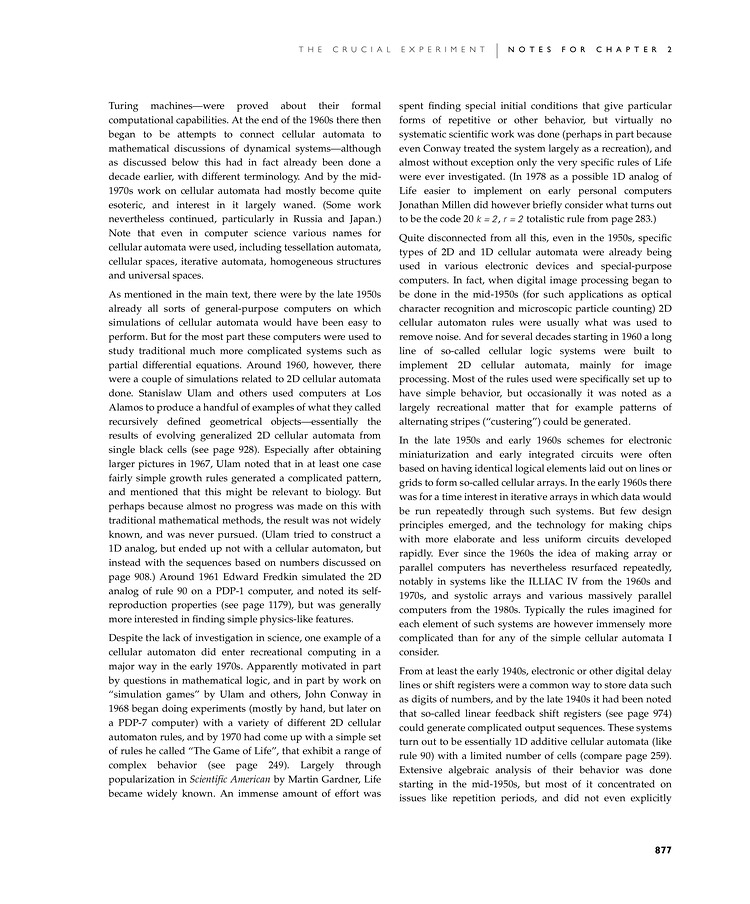 THE CRUCIAL EXPERIMENT | NOTES FOR CHAPTER 2

Turing machines—were proved about their formal computational capabilities. At the end of the 1960s there then began to be attempts to connect cellular automata to mathematical discussions of dynamical systems—although as discussed below this had in fact already been done a decade earlier, with different terminology. And by the mid-1970s work on cellular automata had mostly become quite esoteric, and interest in it largely waned. (Some work nevertheless continued, particularly in Russia and Japan.) Note that even in computer science various names for cellular automata were used, including tessellation automata, cellular spaces, iterative automata, homogeneous structures and universal spaces.

As mentioned in the main text, there were by the late 1950s already all sorts of general-purpose computers on which simulations of cellular automata would have been easy to perform. But for the most part these computers were used to study traditional much more complicated systems such as partial differential equations. Around 1960, however, there were a couple of simulations related to 2D cellular automata done. Stanislaw Ulam and others used computers at Los Alamos to produce a handful of examples of what they called recursively defined geometrical objects—essentially the results of evolving generalized 2D cellular automata from single black cells (see page 928). Especially after obtaining larger pictures in 1967, Ulam noted that in at least one case fairly simple growth rules generated a complicated pattern, and mentioned that this might be relevant to biology. But perhaps because almost no progress was made on this with traditional mathematical methods, the result was not widely known, and was never pursued. (Ulam tried to construct a 1D analog, but ended up not with a cellular automaton, but instead with the sequences based on numbers discussed on page 908.) Around 1961 Edward Fredkin simulated the 2D analog of rule 90 on a PDP-1 computer, and noted its self-reproduction properties (see page 1179), but was generally more interested in finding simple physics-like features.

Despite the lack of investigation in science, one example of a cellular automaton did enter recreational computing in a major way in the early 1970s. Apparently motivated in part by questions in mathematical logic, and in part by work on "simulation games" by Ulam and others, John Conway in 1968 began doing experiments (mostly by hand, but later on a PDP-7 computer) with a variety of different 2D cellular automaton rules, and by 1970 had come up with a simple set of rules he called "The Game of Life", that exhibit a range of complex behavior (see page 249). Largely through popularization in Scientific American by Martin Gardner, Life became widely known. An immense amount of effort was spent finding special initial conditions that give particular forms of repetitive or other behavior, but virtually no systematic scientific work was done (perhaps in part because even Conway treated the system largely as a recreation), and almost without exception only the very specific rules of Life were ever investigated. (In 1978 as a possible 1D analog of Life easier to implement on early personal computers Jonathan Millen did however briefly consider what turns out to be the code 20 $k = 2$, $r = 2$ totalistic rule from page 283.)

Quite disconnected from all this, even in the 1950s, specific types of 2D and 1D cellular automata were already being used in various electronic devices and special-purpose computers. In fact, when digital image processing began to be done in the mid-1950s (for such applications as optical character recognition and microscopic particle counting) 2D cellular automaton rules were usually what was used to remove noise. And for several decades starting in 1960 a long line of so-called cellular logic systems were built to implement 2D cellular automata, mainly for image processing. Most of the rules used were specifically set up to have simple behavior, but occasionally it was noted as a largely recreational matter that for example patterns of alternating stripes ("custering") could be generated.

In the late 1950s and early 1960s schemes for electronic miniaturization and early integrated circuits were often based on having identical logical elements laid out on lines or grids to form so-called cellular arrays. In the early 1960s there was for a time interest in iterative arrays in which data would be run repeatedly through such systems. But few design principles emerged, and the technology for making chips with more elaborate and less uniform circuits developed rapidly. Ever since the 1960s the idea of making array or parallel computers has nevertheless resurfaced repeatedly, notably in systems like the ILLIAC IV from the 1960s and 1970s, and systolic arrays and various massively parallel computers from the 1980s. Typically the rules imagined for each element of such systems are however immensely more complicated than for any of the simple cellular automata I consider.

From at least the early 1940s, electronic or other digital delay lines or shift registers were a common way to store data such as digits of numbers, and by the late 1940s it had been noted that so-called linear feedback shift registers (see page 974) could generate complicated output sequences. These systems turn out to be essentially 1D additive cellular automata (like rule 90) with a limited number of cells (compare page 259). Extensive algebraic analysis of their behavior was done starting in the mid-1950s, but most of it concentrated on issues like repetition periods, and did not even explicitly

877